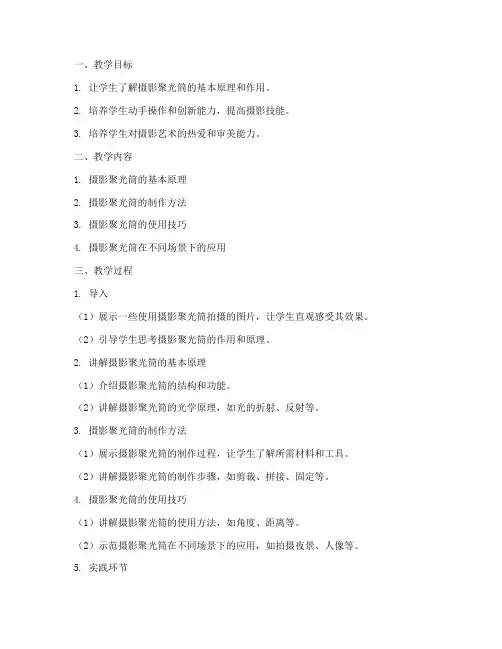 一、教学目标

1. 让学生了解摄影聚光筒的基本原理和作用。

2. 培养学生动手操作和创新能力，提高摄影技能。

3. 培养学生对摄影艺术的热爱和审美能力。

二、教学内容

1. 摄影聚光筒的基本原理

2. 摄影聚光筒的制作方法

3. 摄影聚光筒的使用技巧

4. 摄影聚光筒在不同场景下的应用

三、教学过程

1. 导入

（1）展示一些使用摄影聚光筒拍摄的图片，让学生直观感受其效果。

（2）引导学生思考摄影聚光筒的作用和原理。

2. 讲解摄影聚光筒的基本原理

（1）介绍摄影聚光筒的结构和功能。

（2）讲解摄影聚光筒的光学原理，如光的折射、反射等。

3. 摄影聚光筒的制作方法

（1）展示摄影聚光筒的制作过程，让学生了解所需材料和工具。

（2）讲解摄影聚光筒的制作步骤，如剪裁、拼接、固定等。

4. 摄影聚光筒的使用技巧

（1）讲解摄影聚光筒的使用方法，如角度、距离等。

（2）示范摄影聚光筒在不同场景下的应用，如拍摄夜景、人像等。

5. 实践环节